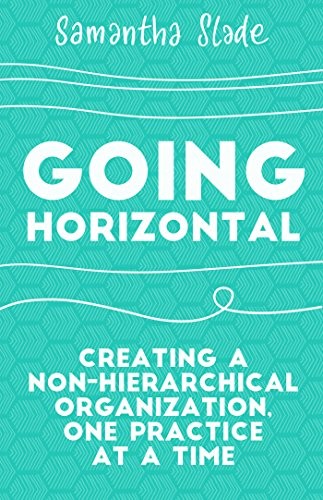 Samantha Slade

GOING
HORIZONTAL

CREATING A NON-HIERARCHICAL ORGANIZATION, ONE PRACTICE AT A TIME